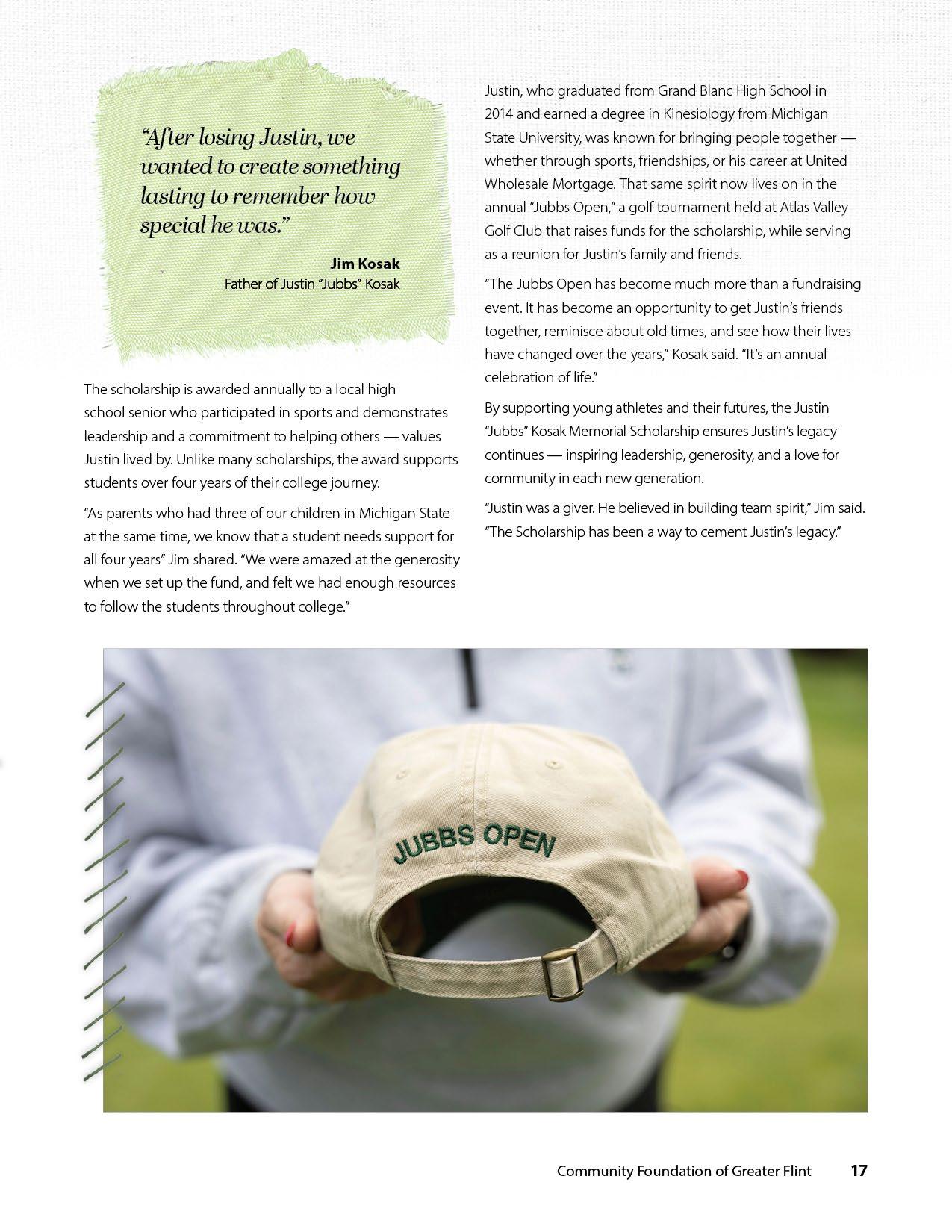 "After losing Justin, we wanted to create something lasting to remember how special he was."

Jim Kosak
Father of Justin "Jubbs" Kosak

The scholarship is awarded annually to a local high school senior who participated in sports and demonstrates leadership and a commitment to helping others — values Justin lived by. Unlike many scholarships, the award supports students over four years of their college journey.

"As parents who had three of our children in Michigan State at the same time, we know that a student needs support for all four years" Jim shared. "We were amazed at the generosity when we set up the fund, and felt we had enough resources to follow the students throughout college."

Justin, who graduated from Grand Blanc High School in 2014 and earned a degree in Kinesiology from Michigan State University, was known for bringing people together — whether through sports, friendships, or his career at United Wholesale Mortgage. That same spirit now lives on in the annual "Jubbs Open," a golf tournament held at Atlas Valley Golf Club that raises funds for the scholarship, while serving as a reunion for Justin's family and friends.

"The Jubbs Open has become much more than a fundraising event. It has become an opportunity to get Justin's friends together, reminisce about old times, and see how their lives have changed over the years," Kosak said. "It's an annual celebration of life."

By supporting young athletes and their futures, the Justin "Jubbs" Kosak Memorial Scholarship ensures Justin's legacy continues — inspiring leadership, generosity, and a love for community in each new generation.

"Justin was a giver. He believed in building team spirit," Jim said. "The Scholarship has been a way to cement Justin's legacy."

JUBBS OPEN

Community Foundation of Greater Flint 17